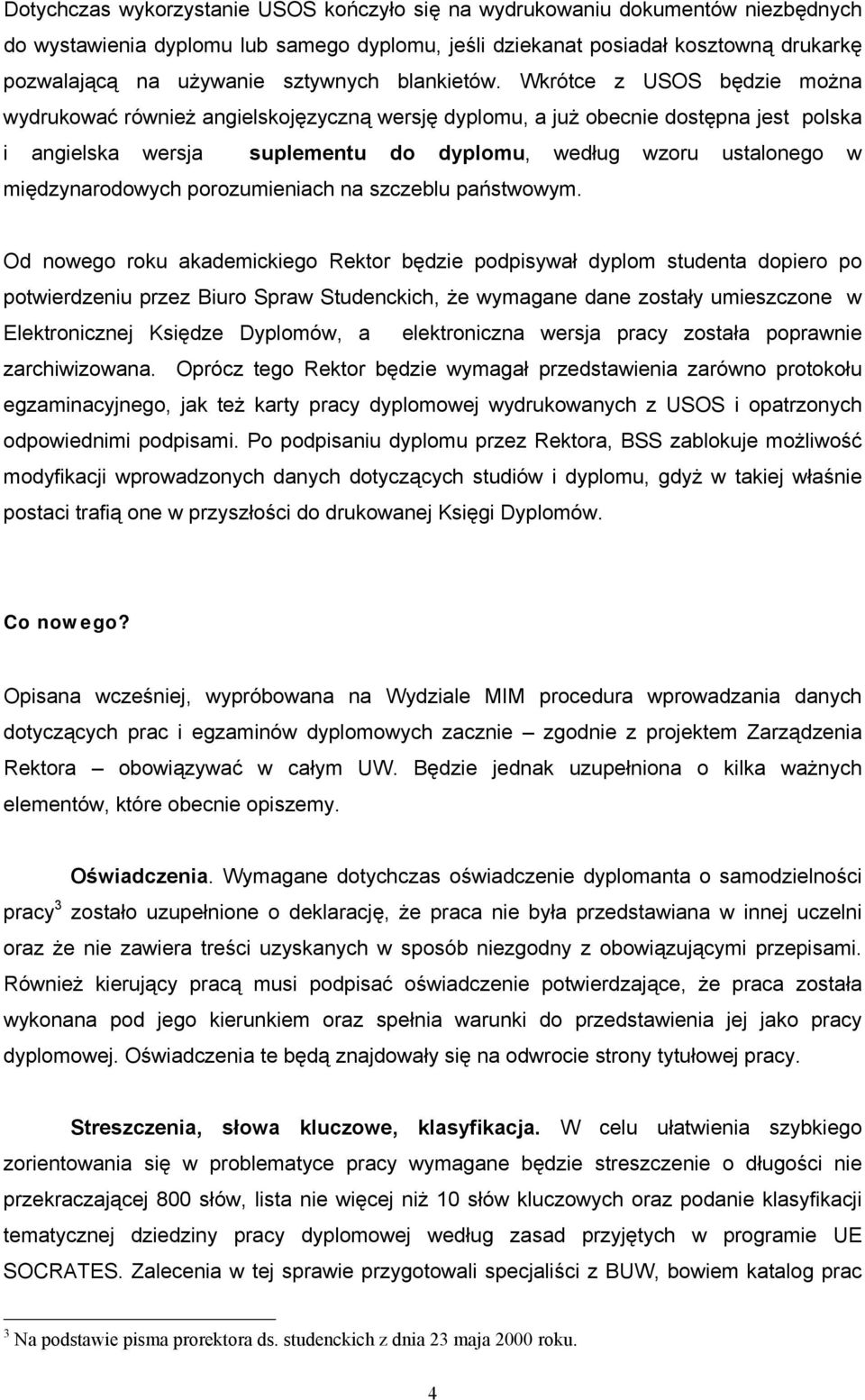 Dotychczas wykorzystanie USOS kończyło się na wydrukowaniu dokumentów niezbędnych do wystawienia dyplomu lub samego dyplomu, jeśli dziekanat posiadał kosztowną drukarkę pozwalającą na używanie sztywnych blankietów. Wkrótce z USOS będzie można wydrukować również angielskojęzyczną wersję dyplomu, a już obecnie dostępna jest polska i angielska wersja suplementu do dyplomu, według wzoru ustalonego w międzynarodowych porozumieniach na szczeblu państwowym.

Od nowego roku akademickiego Rektor będzie podpisywał dyplom studenta dopiero po potwierdzeniu przez Biuro Spraw Studenckich, że wymagane dane zostały umieszczone w Elektronicznej Księdze Dyplomów, a elektroniczna wersja pracy została poprawnie zarchiwizowana. Oprócz tego Rektor będzie wymagał przedstawienia zarówno protokołu egzaminacyjnego, jak też karty pracy dyplomowej wydrukowanych z USOS i opatrzonych odpowiednimi podpisami. Po podpisaniu dyplomu przez Rektora, BSS zablokuje możliwość modyfikacji wprowadzonych danych dotyczących studiów i dyplomu, gdyż w takiej właśnie postaci trafią one w przyszłości do drukowanej Księgi Dyplomów.

Co nowego?

Opisana wcześniej, wypróbowana na Wydziale MIM procedura wprowadzania danych dotyczących prac i egzaminów dyplomowych zacznie – zgodnie z projektem Zarządzenia Rektora – obowiązywać w całym UW. Będzie jednak uzupełniona o kilka ważnych elementów, które obecnie opiszemy.

Oświadczenia. Wymagane dotychczas oświadczenie dyplomanta o samodzielności pracy$^3$ zostało uzupełnione o deklarację, że praca nie była przedstawiana w innej uczelni oraz że nie zawiera treści uzyskanych w sposób niezgodny z obowiązującymi przepisami. Również kierujący pracą musi podpisać oświadczenie potwierdzające, że praca została wykonana pod jego kierunkiem oraz spełnia warunki do przedstawienia jej jako pracy dyplomowej. Oświadczenia te będą znajdowały się na odwrocie strony tytułowej pracy.

Streszczenia, słowa kluczowe, klasyfikacja. W celu ułatwienia szybkiego zorientowania się w problematyce pracy wymagane będzie streszczenie o długości nie przekraczającej 800 słów, lista nie więcej niż 10 słów kluczowych oraz podanie klasyfikacji tematycznej dziedziny pracy dyplomowej według zasad przyjętych w programie UE SOCRATES. Zalecenia w tej sprawie przygotowali specjaliści z BUW, bowiem katalog prac

$^3$ Na podstawie pisma prorektora ds. studenckich z dnia 23 maja 2000 roku.

4